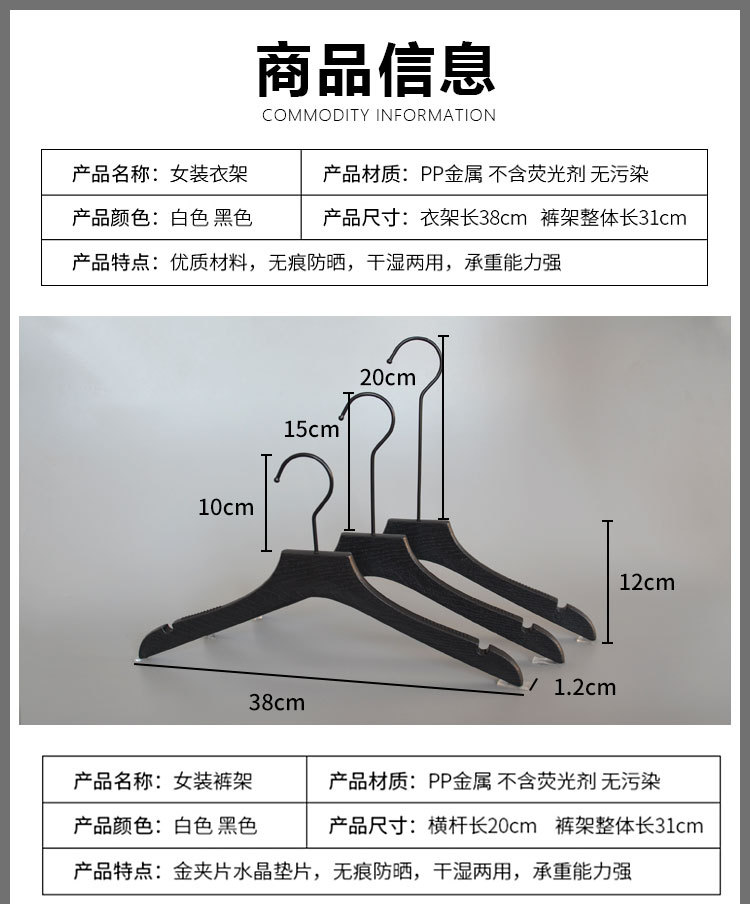 商品信息

COMMODITY INFORMATION

产品名称：女装衣架
产品材质：PP金属 不含荧光剂 无污染
产品颜色：白色 黑色
产品尺寸：衣架长38cm 裤架整体长31cm
产品特点：优质材料，无痕防晒，干湿两用，承重能力强

20cm
15cm
10cm
12cm
1.2cm
38cm

产品名称：女装裤架
产品材质：PP金属 不含荧光剂 无污染
产品颜色：白色 黑色
产品尺寸：横杆长20cm 裤架整体长31cm
产品特点：金夹片水晶垫片，无痕防晒，干湿两用，承重能力强